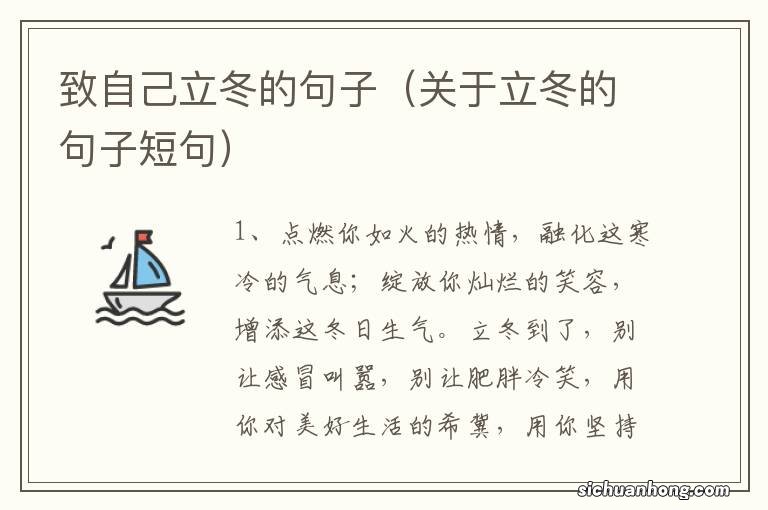 致自己立冬的句子（关于立冬的句子短句）

1、点燃你如火的热情，融化这寒冷的气息；绽放你灿烂的笑容，增添这冬日生气。立冬到了，别让感冒叫嚣，别让肥胖冷笑，用你对美好生活的希冀，用你坚持

sichuanhong.com